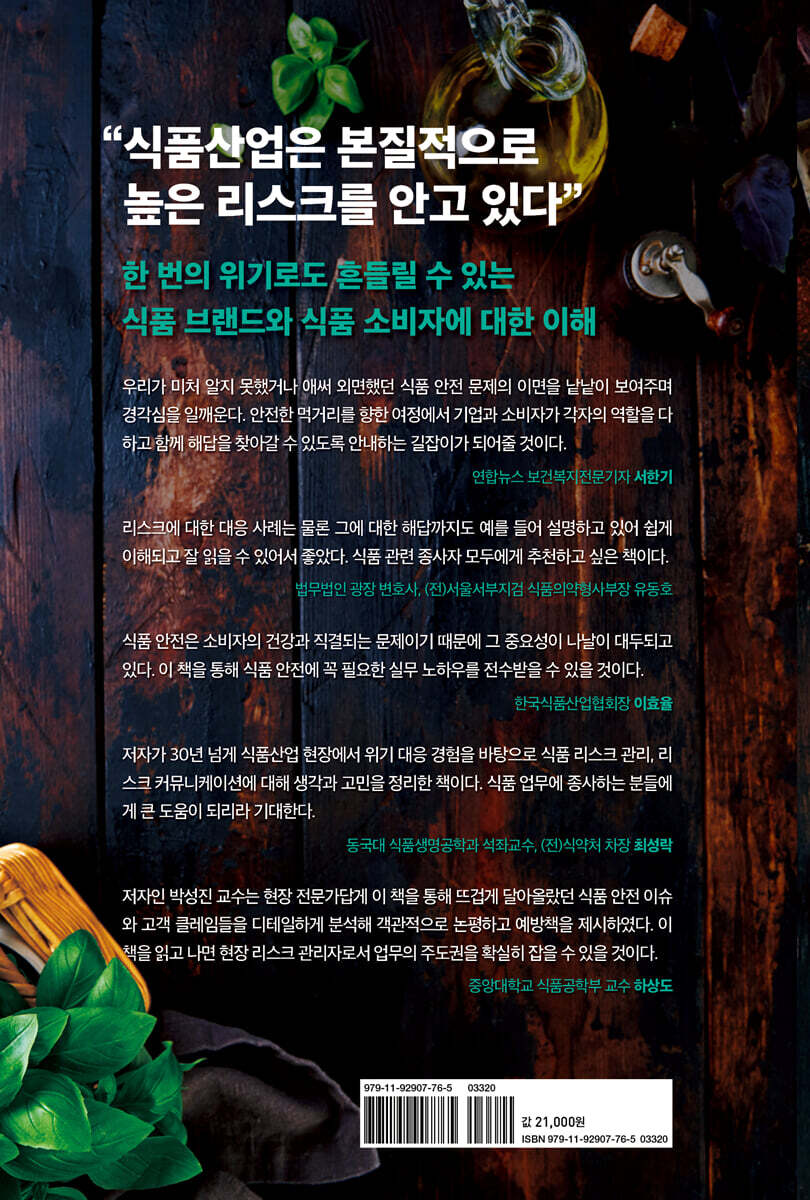 "식품산업은 본질적으로 높은 리스크를 안고 있다"

한 번의 위기로도 흔들릴 수 있는 식품 브랜드와 식품 소비자에 대한 이해

우리가 미처 알지 못했거나 애써 외면했던 식품 안전 문제의 이면을 낱낱이 보여주며 경각심을 일깨운다. 안전한 먹거리를 향한 여정에서 기업과 소비자가 각자의 역할을 다하고 함께 해답을 찾아갈 수 있도록 안내하는 길잡이가 되어줄 것이다.

연합뉴스 보건복지전문기자 서한기

리스크에 대한 대응 사례는 물론 그에 대한 해답까지도 예를 들어 설명하고 있어 쉽게 이해되고 잘 읽을 수 있어서 좋았다. 식품 관련 종사자 모두에게 추천하고 싶은 책이다.

법무법인 광장 변호사, (전)서울서부지검 식품의약형사부장 유동호

식품 안전은 소비자의 건강과 직결되는 문제이기 때문에 그 중요성이 나날이 대두되고 있다. 이 책을 통해 식품 안전에 꼭 필요한 실무 노하우를 전수받을 수 있을 것이다.

한국식품산업협회장 이효율

저자가 30년 넘게 식품산업 현장에서 위기 대응 경험을 바탕으로 식품 리스크 관리, 리스크 커뮤니케이션에 대해 생각과 고민을 정리한 책이다. 식품 업무에 종사하는 분들에게 큰 도움이 되리라 기대한다.

동국대 식품생명공학과 석좌교수, (전)식약처 차장 최성락

저자인 박성진 교수는 현장 전문가답게 이 책을 통해 뜨겁게 달아올랐던 식품 안전 이슈와 고객 클레임들을 디테일하게 분석해 객관적으로 논평하고 예방책을 제시하였다. 이 책을 읽고 나면 현장 리스크 관리자로서 업무의 주도권을 확실히 잡을 수 있을 것이다.

중앙대학교 식품공학부 교수 하상도

979-11-92907-76-5 03320

값 21,000원
ISBN 979-11-92907-76-5 03320